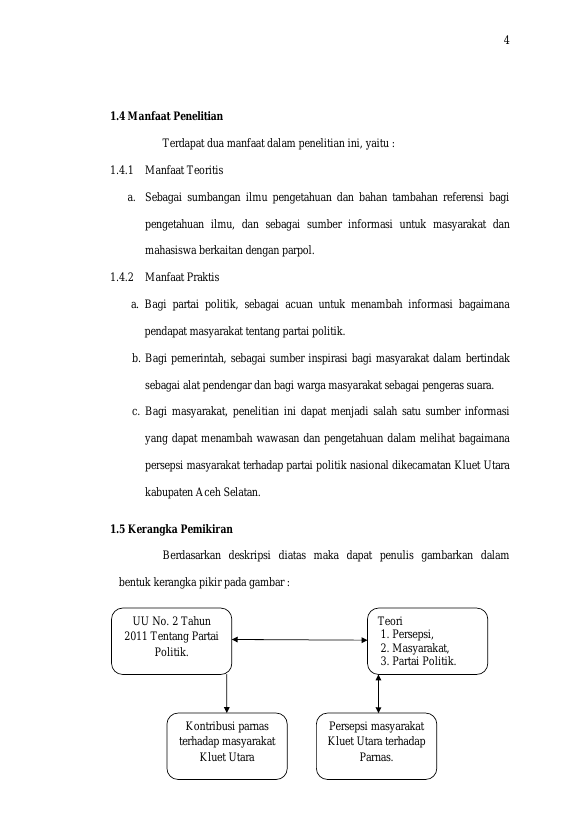 4

1.4 Manfaat Penelitian

Terdapat dua manfaat dalam penelitian ini, yaitu :

1.4.1 Manfaat Teoritis

a. Sebagai sumbangan ilmu pengetahuan dan bahan tambahan referensi bagi pengetahuan ilmu, dan sebagai sumber informasi untuk masyarakat dan mahasiswa berkaitan dengan parpol.

1.4.2 Manfaat Praktis

a. Bagi partai politik, sebagai acuan untuk menambah informasi bagaimana pendapat masyarakat tentang partai politik.

b. Bagi pemerintah, sebagai sumber inspirasi bagi masyarakat dalam bertindak sebagai alat pendengar dan bagi warga masyarakat sebagai pengeras suara.

c. Bagi masyarakat, penelitian ini dapat menjadi salah satu sumber informasi yang dapat menambah wawasan dan pengetahuan dalam melihat bagaimana persepsi masyarakat terhadap partai politik nasional dikecamatan Kluet Utara kabupaten Aceh Selatan.

1.5 Kerangka Pemikiran

Berdasarkan deskripsi diatas maka dapat penulis gambarkan dalam bentuk kerangka pikir pada gambar :

UU No. 2 Tahun 2011 Tentang Partai Politik.

Teori
1. Persepsi,
2. Masyarakat,
3. Partai Politik.

Kontribusi parnas terhadap masyarakat Kluet Utara

Persepsi masyarakat Kluet Utara terhadap Parnas.